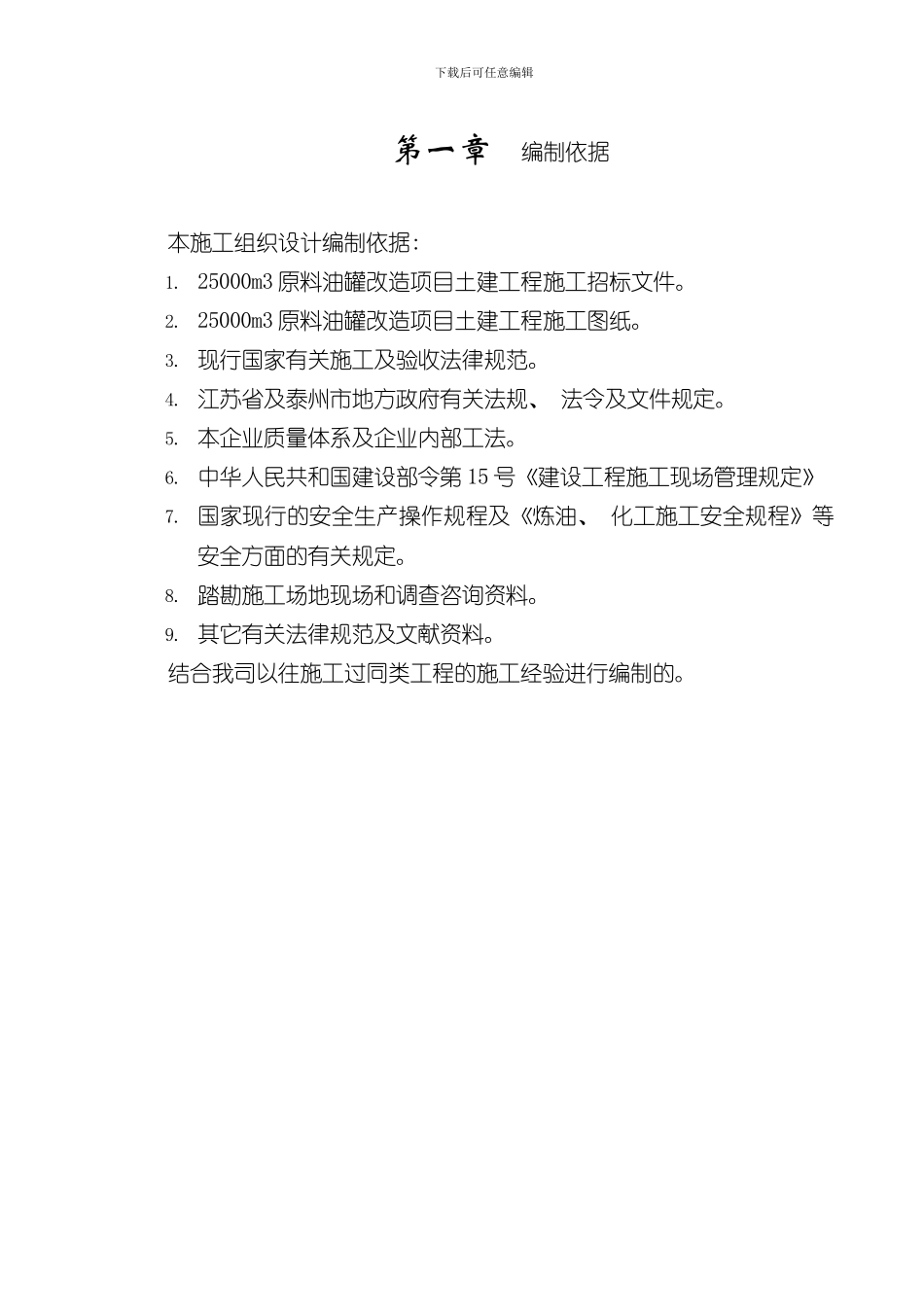 下载后可任意编辑

第一章 编制依据

本施工组织设计编制依据：

1. 25000m3 原料油罐改造项目土建工程施工招标文件。

2. 25000m3 原料油罐改造项目土建工程施工图纸。

3. 现行国家有关施工及验收法律规范。

4. 江苏省及泰州市地方政府有关法规、 法令及文件规定。

5. 本企业质量体系及企业内部工法。

6. 中华人民共和国建设部令第 15 号《建设工程施工现场管理规定》

7. 国家现行的安全生产操作规程及《炼油、 化工施工安全规程》等安全方面的有关规定。

8. 踏勘施工场地现场和调查咨询资料。

9. 其它有关法律规范及文献资料。

结合我司以往施工过同类工程的施工经验进行编制的。